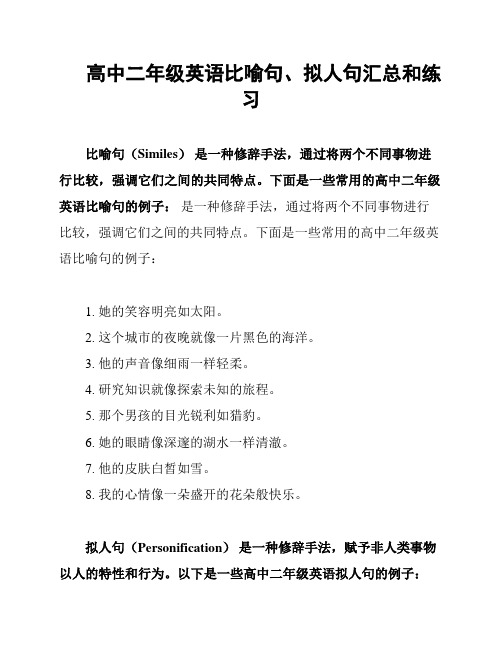 高中二年级英语比喻句、拟人句汇总和练习

比喻句（Similes） 是一种修辞手法，通过将两个不同事物进行比较，强调它们之间的共同特点。下面是一些常用的高中二年级英语比喻句的例子： 是一种修辞手法，通过将两个不同事物进行比较，强调它们之间的共同特点。下面是一些常用的高中二年级英语比喻句的例子：

1. 她的笑容明亮如太阳。
2. 这个城市的夜晚就像一片黑色的海洋。
3. 他的声音像细雨一样轻柔。
4. 研究知识就像探索未知的旅程。
5. 那个男孩的目光锐利如猎豹。
6. 她的眼睛像深邃的湖水一样清澈。
7. 他的皮肤白皙如雪。
8. 我的心情像一朵盛开的花朵般快乐。

拟人句（Personification） 是一种修辞手法，赋予非人类事物以人的特性和行为。以下是一些高中二年级英语拟人句的例子：